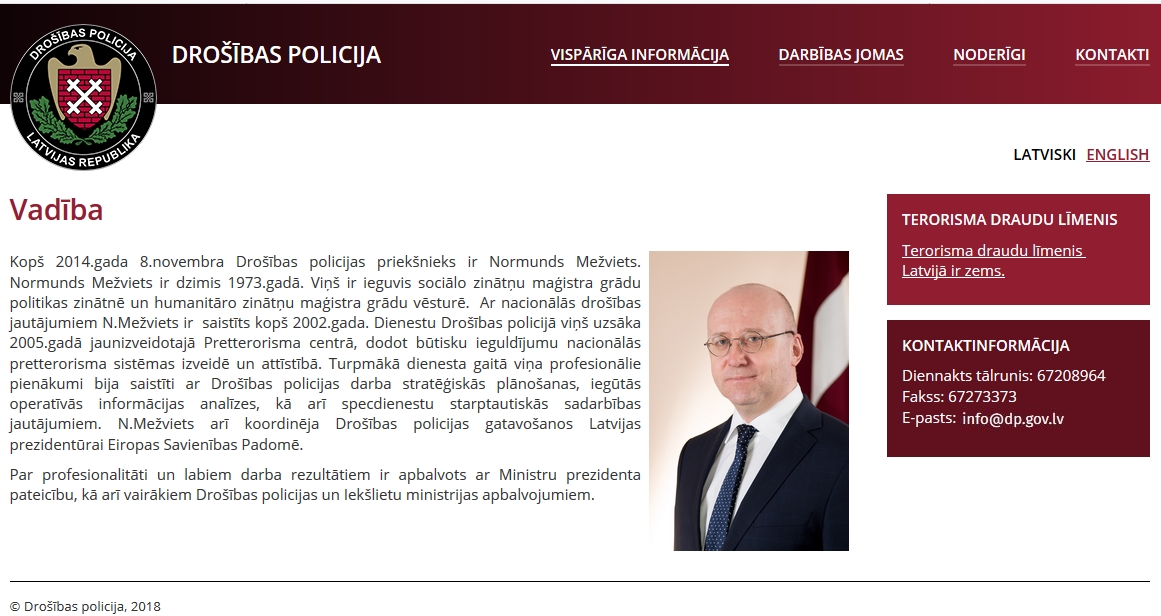 DROŠĪBAS POLICIJA
LATVIJAS REPUBLIKA

DROŠĪBAS POLICIJA

VISPĀRĪGA INFORMĀCIJA DARBĪBAS JOMAS NODERĪGI KONTAKTI

LATVISKI ENGLISH

Vadība

Kopš 2014.gada 8.novembra Drošības policijas priekšnieks ir Normunds Mežviets. Normunds Mežviets ir dzimis 1973.gadā. Viņš ir ieguvis sociālo zinātņu maģistra grādu politikas zinātnē un humanitāro zinātņu maģistra grādu vēsturē. Ar nacionālās drošības jautājumiem N.Mežviets ir saistīts kopš 2002.gada. Dienestu Drošības policijā viņš uzsāka 2005.gadā jaunizveidotajā Pretterorisma centrā, dodot būtisku ieguldījumu nacionālās pretterorisma sistēmas izveidē un attīstībā. Turpmākā dienesta gaitā viņa profesionālie pienākumi bija saistīti ar Drošības policijas darba stratēģiskās plānošanas, iegūtās operatīvās informācijas analīzes, kā arī specdienestu starptautiskās sadarbības jautājumiem. N.Mežviets arī koordinēja Drošības policijas gatavošanos Latvijas prezidentūrai Eiropas Savienības Padomē.

Par profesionalitāti un labiem darba rezultātiem ir apbalvots ar Ministru prezidenta pateicību, kā arī vairākiem Drošības policijas un Iekšlietu ministrijas apbalvojumiem.

TERORISMA DRAUDU LĪMENIS

Terorisma draudu līmenis Latvijā ir zems.

KONTAKTINFORMĀCIJA

Diennakts tālrunis: 67208964
Fakss: 67273373
E-pasts: info@dp.gov.lv

© Drošības policija, 2018